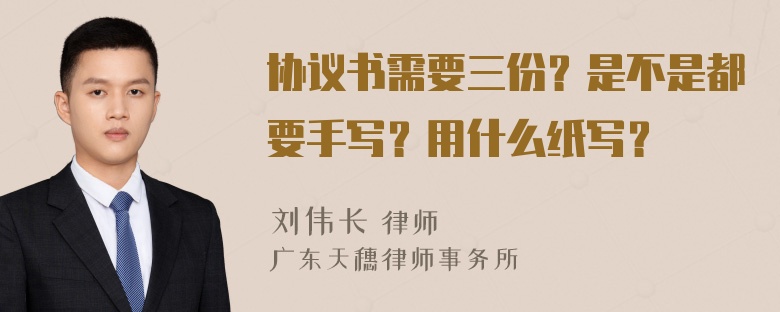 协议书需要三份？是不是都要手写？用什么纸写？

刘伟长 律师
广东天穗律师事务所